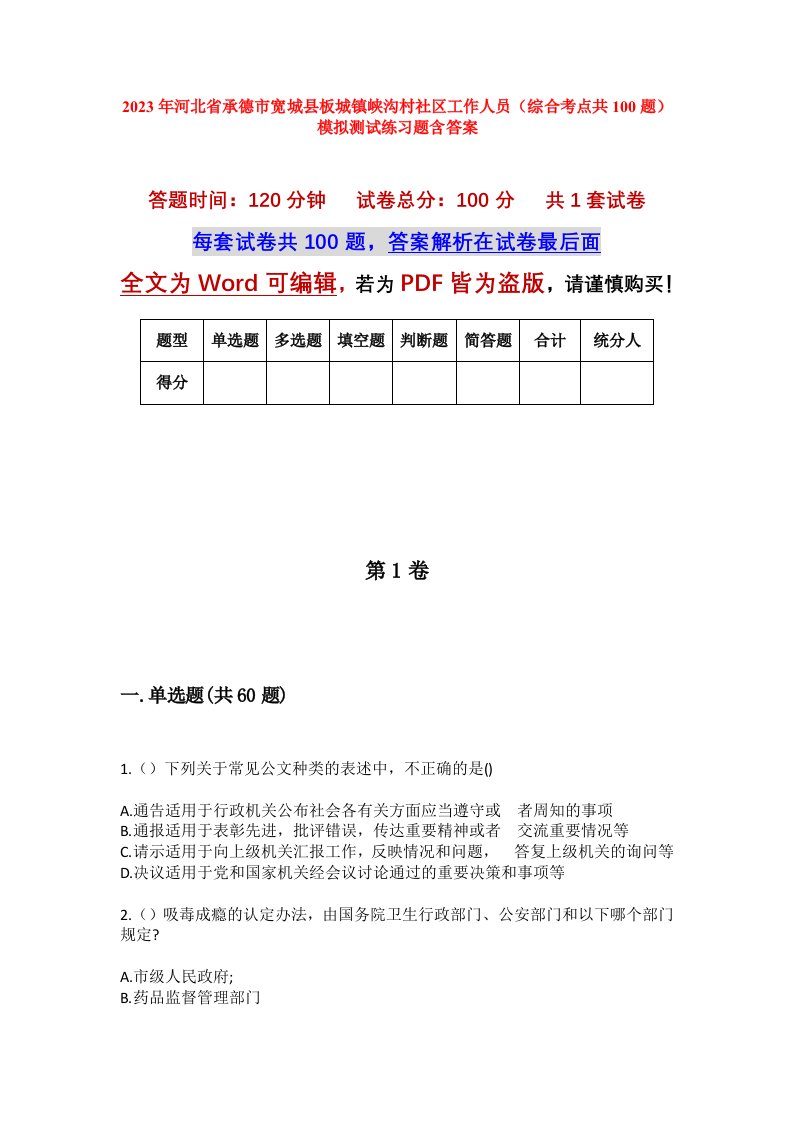 2023年河北省承德市宽城县板城镇峡沟村社区工作人员（综合考点共100题）模拟测试练习题含答案

答题时间：120分钟　试卷总分：100分　共1套试卷

每套试卷共100题，答案解析在试卷最后面

全文为Word可编辑，若为PDF皆为盗版，请谨慎购买！

| 题型 | 单选题 | 多选题 | 填空题 | 判断题 | 简答题 | 合计 | 统分人 |
|---|---|---|---|---|---|---|---|
| 得分 |  |  |  |  |  |  |  |

第1卷

一.单选题(共60题)

1.（）下列关于常见公文种类的表述中，不正确的是()

A.通告适用于行政机关公布社会各有关方面应当遵守或　者周知的事项
B.通报适用于表彰先进，批评错误，传达重要精神或者　交流重要情况等
C.请示适用于向上级机关汇报工作，反映情况和问题，　答复上级机关的询问等
D.决议适用于党和国家机关经会议讨论通过的重要决策和事项等

2.（）吸毒成瘾的认定办法，由国务院卫生行政部门、公安部门和以下哪个部门规定?

A.市级人民政府;
B.药品监督管理部门